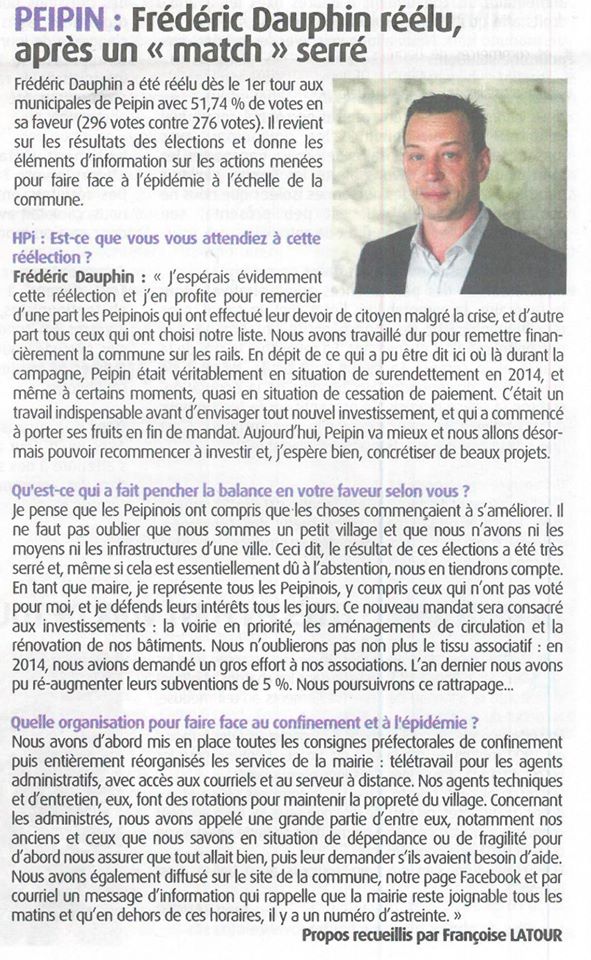 PEIPIN : Frédéric Dauphin réélu, après un « match » serré

Frédéric Dauphin a été réélu dès le 1er tour aux municipales de Peipin avec 51,74 % de votes en sa faveur (296 votes contre 276 votes). Il revient sur les résultats des élections et donne les éléments d'information sur les actions menées pour faire face à l'épidémie à l'échelle de la commune.

HPi : Est-ce que vous vous attendiez à cette réélection ?

Frédéric Dauphin : « J'espérais évidemment cette réélection et j'en profite pour remercier d'une part les Peipinois qui ont effectué leur devoir de citoyen malgré la crise, et d'autre part tous ceux qui ont choisi notre liste. Nous avons travaillé dur pour remettre financièrement la commune sur les rails. En dépit de ce qui a pu être dit ici où là durant la campagne, Peipin était véritablement en situation de surendettement en 2014, et même à certains moments, quasi en situation de cessation de paiement. C'était un travail indispensable avant d'envisager tout nouvel investissement, et qui a commencé à porter ses fruits en fin de mandat. Aujourd'hui, Peipin va mieux et nous allons désormais pouvoir recommencer à investir et, j'espère bien, concrétiser de beaux projets.

Qu'est-ce qui a fait pencher la balance en votre faveur selon vous ?

Je pense que les Peipinois ont compris que les choses commençaient à s'améliorer. Il ne faut pas oublier que nous sommes un petit village et que nous n'avons ni les moyens ni les infrastructures d'une ville. Ceci dit, le résultat de ces élections a été très serré et, même si cela est essentiellement dû à l'abstention, nous en tiendrons compte. En tant que maire, je représente tous les Peipinois, y compris ceux qui n'ont pas voté pour moi, et je défends leurs intérêts tous les jours. Ce nouveau mandat sera consacré aux investissements : la voirie en priorité, les aménagements de circulation et la rénovation de nos bâtiments. Nous n'oublierons pas non plus le tissu associatif : en 2014, nous avions demandé un gros effort à nos associations. L'an dernier nous avons pu ré-augmenter leurs subventions de 5 %. Nous poursuivrons ce rattrapage...

Quelle organisation pour faire face au confinement et à l'épidémie ?

Nous avons d'abord mis en place toutes les consignes préfectorales de confinement puis entièrement réorganisés les services de la mairie : télétravail pour les agents administratifs, avec accès aux courriels et au serveur à distance. Nos agents techniques et d'entretien, eux, font des rotations pour maintenir la propreté du village. Concernant les administrés, nous avons appelé une grande partie d'entre eux, notamment nos anciens et ceux que nous savons en situation de dépendance ou de fragilité pour d'abord nous assurer que tout allait bien, puis leur demander s'ils avaient besoin d'aide. Nous avons également diffusé sur le site de la commune, notre page Facebook et par courriel un message d'information qui rappelle que la mairie reste joignable tous les matins et qu'en dehors de ces horaires, il y a un numéro d'astreinte. »

Propos recueillis par Françoise LATOUR